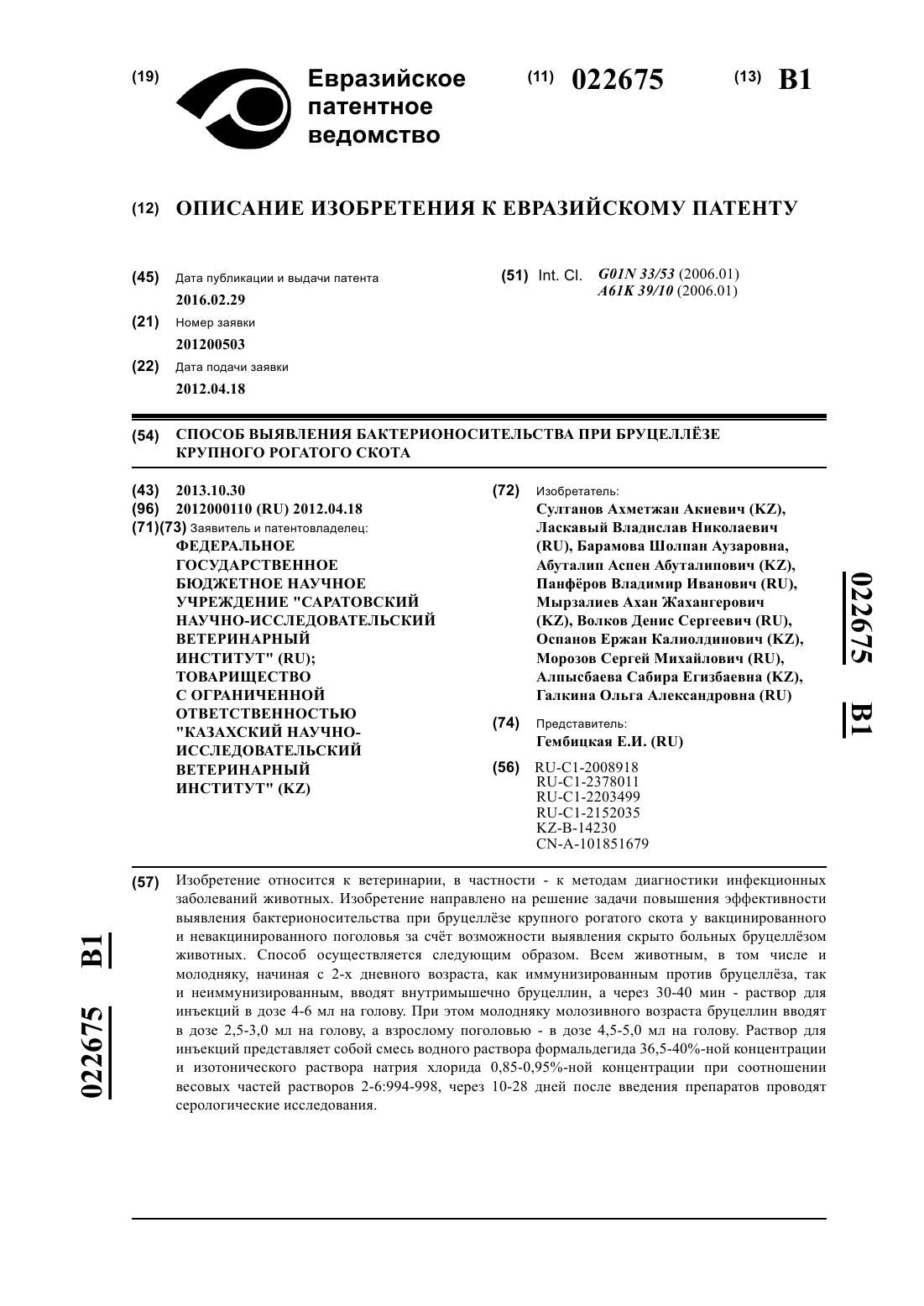 (19) Евразийское патентное ведомство

(11) 022675 (13) B1

(12) ОПИСАНИЕ ИЗОБРЕТЕНИЯ К ЕВРАЗИЙСКОМУ ПАТЕНТУ

(45) Дата публикации и выдачи патента
2016.02.29

(21) Номер заявки
201200503

(22) Дата подачи заявки
2012.04.18

(51) Int. Cl. G01N 33/53 (2006.01)
A61K 39/10 (2006.01)

(54) СПОСОБ ВЫЯВЛЕНИЯ БАКТЕРИОНОСИТЕЛЬСТВА ПРИ БРУЦЕЛЛЁЗЕ КРУПНОГО РОГАТОГО СКОТА

(43) 2013.10.30

(96) 2012000110 (RU) 2012.04.18

(71)(73) Заявитель и патентовладелец:
ФЕДЕРАЛЬНОЕ ГОСУДАРСТВЕННОЕ БЮДЖЕТНОЕ НАУЧНОЕ УЧРЕЖДЕНИЕ "САРАТОВСКИЙ НАУЧНО-ИССЛЕДОВАТЕЛЬСКИЙ ВЕТЕРИНАРНЫЙ ИНСТИТУТ" (RU); ТОВАРИЩЕСТВО С ОГРАНИЧЕННОЙ ОТВЕТСТВЕННОСТЬЮ "КАЗАХСКИЙ НАУЧНО-ИССЛЕДОВАТЕЛЬСКИЙ ВЕТЕРИНАРНЫЙ ИНСТИТУТ" (KZ)

(72) Изобретатель:
Султанов Ахметжан Акиевич (KZ), Ласкавый Владислав Николаевич (RU), Барамова Шолпан Аузаровна, Абуталип Аспен Абуталипович (KZ), Панфёров Владимир Иванович (RU), Мырзалиев Ахан Жахангерович (KZ), Волков Денис Сергеевич (RU), Оспанов Ержан Калиолдинович (KZ), Морозов Сергей Михайлович (RU), Алпысбаева Сабира Егизбаевна (KZ), Галкина Ольга Александровна (RU)

(74) Представитель:
Гембицкая Е.И. (RU)

(56) RU-C1-2008918
RU-C1-2378011
RU-C1-2203499
RU-C1-2152035
KZ-B-14230
CN-A-101851679

022675 B1

(57) Изобретение относится к ветеринарии, в частности - к методам диагностики инфекционных заболеваний животных. Изобретение направлено на решение задачи повышения эффективности выявления бактерионосительства при бруцеллёзе крупного рогатого скота у вакцинированного и невакцинированного поголовья за счёт возможности выявления скрыто больных бруцеллёзом животных. Способ осуществляется следующим образом. Всем животным, в том числе и молодняку, начиная с 2-х дневного возраста, как иммунизированным против бруцеллёза, так и неиммунизированным, вводят внутримышечно бруцеллин, а через 30-40 мин - раствор для инъекций в дозе 4-6 мл на голову. При этом молодняку молозивного возраста бруцеллин вводят в дозе 2,5-3,0 мл на голову, а взрослому поголовью - в дозе 4,5-5,0 мл на голову. Раствор для инъекций представляет собой смесь водного раствора формальдегида 36,5-40%-ной концентрации и изотонического раствора натрия хлорида 0,85-0,95%-ной концентрации при соотношении весовых частей растворов 2-6:994-998, через 10-28 дней после введения препаратов проводят серологические исследования.

022675 B1